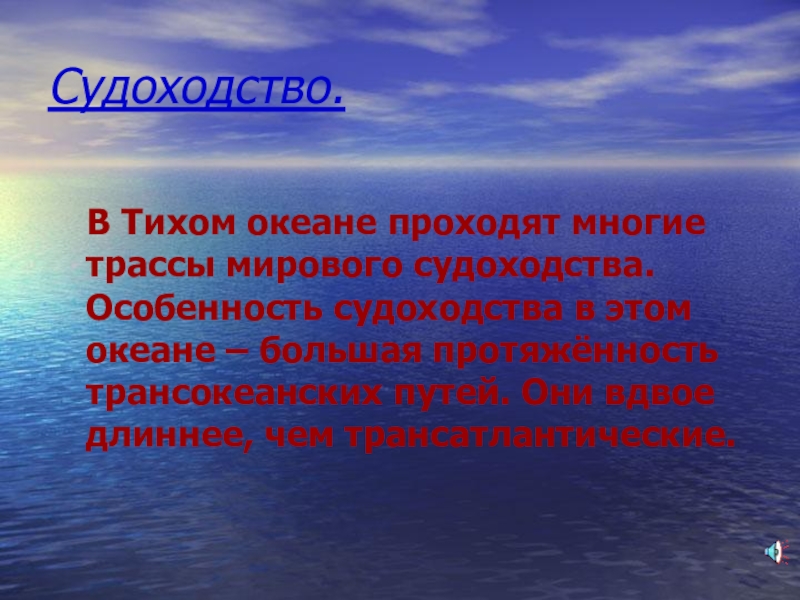 Судоходство.

В Тихом океане проходят многие трассы мирового судоходства. Особенность судоходства в этом океане – большая протяжённость трансокеанских путей. Они вдвое длиннее, чем трансатлантические.